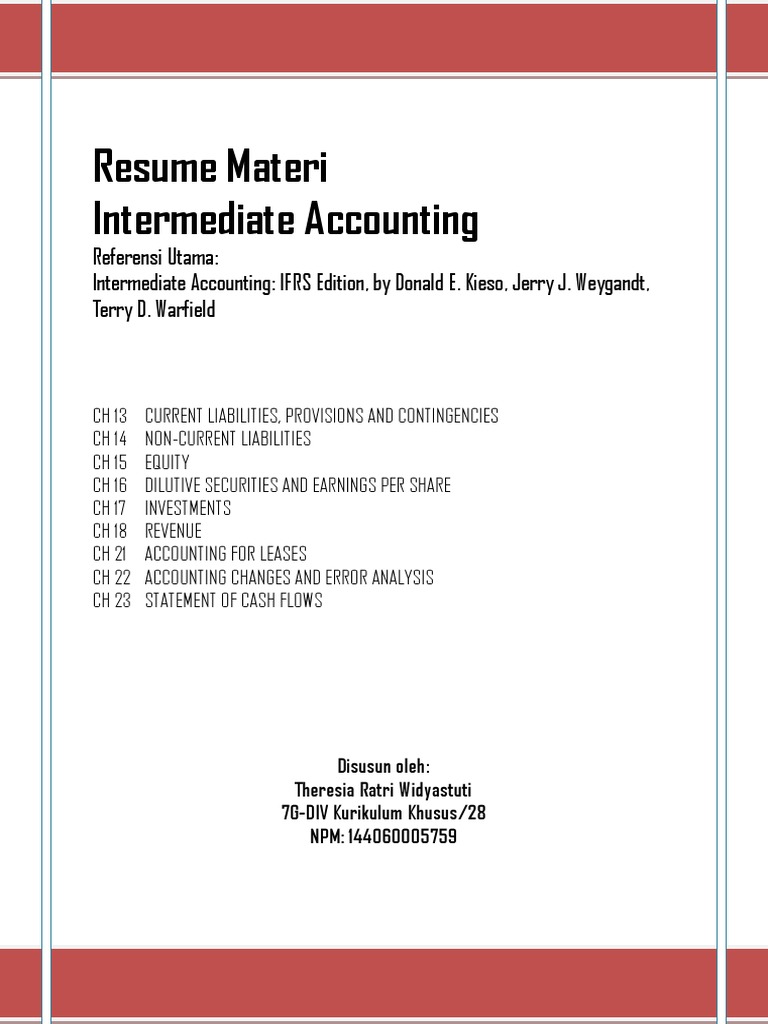 Resume Materi
Intermediate Accounting

Referensi Utama:
Intermediate Accounting: IFRS Edition, by Donald E. Kieso, Jerry J. Weygandt, Terry D. Warfield

CH 13 CURRENT LIABILITIES, PROVISIONS AND CONTINGENCIES
CH 14 NON-CURRENT LIABILITIES
CH 15 EQUITY
CH 16 DILUTIVE SECURITIES AND EARNINGS PER SHARE
CH 17 INVESTMENTS
CH 18 REVENUE
CH 21 ACCOUNTING FOR LEASES
CH 22 ACCOUNTING CHANGES AND ERROR ANALYSIS
CH 23 STATEMENT OF CASH FLOWS

Disusun oleh:
Theresia Ratri Widyastuti
7G-DIV Kurikulum Khusus/28
NPM: 144060005759